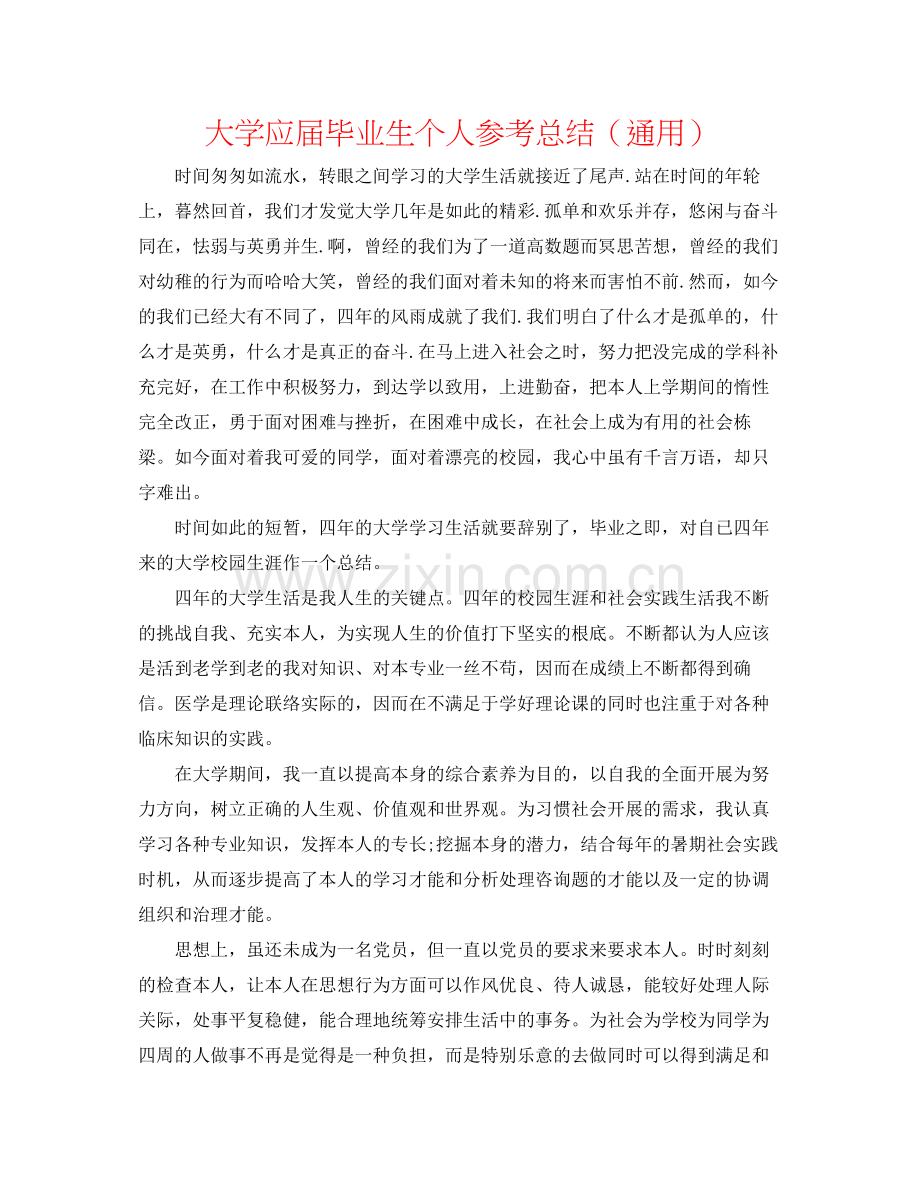 大学应届毕业生个人参考总结（通用）

时间匆匆如流水，转眼之间学习的大学生活就接近了尾声.站在时间的年轮上，暮然回首，我们才发觉大学几年是如此的精彩.孤单和欢乐并存，悠闲与奋斗同在，怯弱与英勇并生.啊，曾经的我们为了一道高数题而冥思苦想，曾经的我们对幼稚的行为而哈哈大笑，曾经的我们面对着未知的将来而害怕不前.然而，如今的我们已经大有不同了，四年的风雨成就了我们.我们明白了什么才是孤单的，什么才是英勇，什么才是真正的奋斗.在马上进入社会之时，努力把没完成的学科补充完好，在工作中积极努力，到达学以致用，上进勤奋，把本人上学期间的惰性完全改正，勇于面对困难与挫折，在困难中成长，在社会上成为有用的社会栋梁。如今面对着我可爱的同学，面对着漂亮的校园，我心中虽有千言万语，却只字难出。

时间如此的短暂，四年的大学学习生活就要辞别了，毕业之即，对自已四年来的大学校园生涯作一个总结。

四年的大学生活是我人生的关键点。四年的校园生涯和社会实践生活我不断的挑战自我、充实本人，为实现人生的价值打下坚实的根底。不断都认为人应该是活到老学到老的我对知识、对本专业一丝不苟，因而在成绩上不断都得到确信。医学是理论联络实际的，因而在不满足于学好理论课的同时也注重于对各种临床知识的实践。

在大学期间，我一直以提高本身的综合素养为目的，以自我的全面开展为努力方向，树立正确的人生观、价值观和世界观。为习惯社会开展的需求，我认真学习各种专业知识，发挥本人的专长;挖掘本身的潜力，结合每年的暑期社会实践时机，从而逐步提高了本人的学习才能和分析处理咨询题的才能以及一定的协调组织和治理才能。

思想上，虽还未成为一名党员，但一直以党员的要求来要求本人。时时刻刻的检查本人，让本人在思想行为方面可以作风优良、待人诚恳，能较好处理人际关际，处事平复稳健，能合理地统筹安排生活中的事务。为社会为学校为同学为四周的人做事不再是觉得是一种负担，而是特别乐意的去做同时可以得到满足和

www.zixin.com.cn